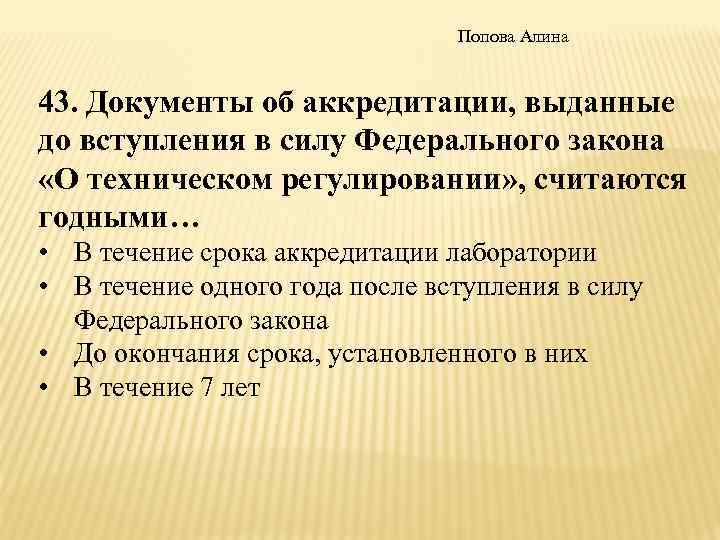 Попова Алина

43. Документы об аккредитации, выданные до вступления в силу Федерального закона «О техническом регулировании», считаются годными…

• В течение срока аккредитации лаборатории
• В течение одного года после вступления в силу Федерального закона
• До окончания срока, установленного в них
• В течение 7 лет